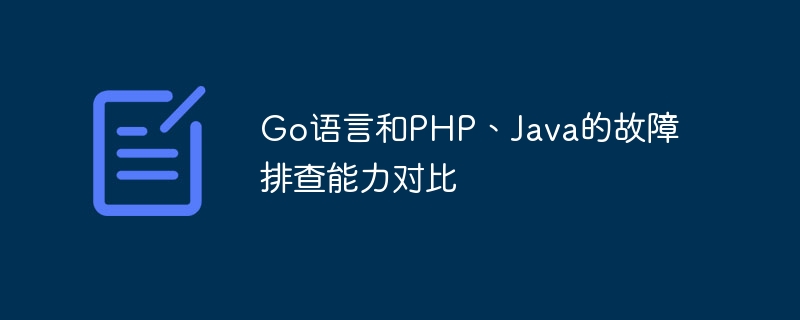 Go语言和PHP、Java的故障排查能力对比